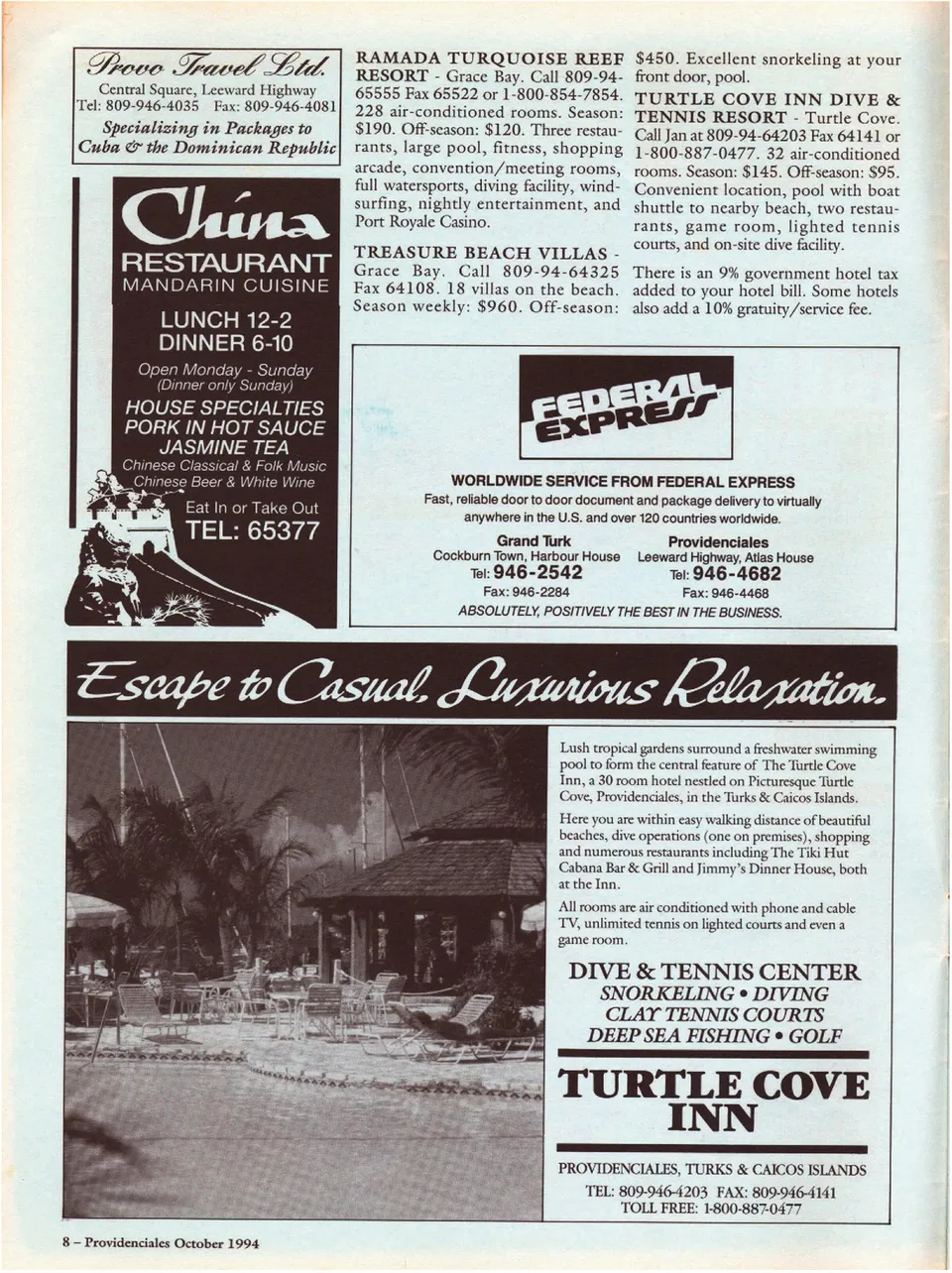 Provo Travel Ltd.
Central Square, Leeward Highway
Tel: 809-946-4035 Fax: 809-946-4081
Specializing in Packages to Cuba & the Dominican Republic

China
RESTAURANT
MANDARIN CUISINE
LUNCH 12-2
DINNER 6-10
Open Monday - Sunday
(Dinner only Sunday)
HOUSE SPECIALTIES
PORK IN HOT SAUCE
JASMINE TEA
Chinese Classical & Folk Music
Chinese Beer & White Wine
Eat In or Take Out
TEL: 65377

RAMADA TURQUOISE REEF RESORT - Grace Bay. Call 809-94-65555 Fax 65522 or 1-800-854-7854. 228 air-conditioned rooms. Season: $190. Off-season: $120. Three restaurants, large pool, fitness, shopping arcade, convention/meeting rooms, full watersports, diving facility, windsurfing, nightly entertainment, and Port Royale Casino.

TREASURE BEACH VILLAS - Grace Bay. Call 809-94-64325 Fax 64108. 18 villas on the beach. Season weekly: $960. Off-season: $450. Excellent snorkeling at your front door, pool.

TURTLE COVE INN DIVE & TENNIS RESORT - Turtle Cove. Call Jan at 809-94-64203 Fax 64141 or 1-800-887-0477. 32 air-conditioned rooms. Season: $145. Off-season: $95. Convenient location, pool with boat shuttle to nearby beach, two restaurants, game room, lighted tennis courts, and on-site dive facility.

There is an 9% government hotel tax added to your hotel bill. Some hotels also add a 10% gratuity/service fee.

FEDERAL EXPRESS
WORLDWIDE SERVICE FROM FEDERAL EXPRESS
Fast, reliable door to door document and package delivery to virtually anywhere in the U.S. and over 120 countries worldwide.
Grand Turk
Cockburn Town, Harbour House
Tel: 946-2542
Fax: 946-2284
Providenciales
Leeward Highway, Atlas House
Tel: 946-4682
Fax: 946-4468
ABSOLUTELY, POSITIVELY THE BEST IN THE BUSINESS.

Escape to Casual, Luxurious Relaxation.

Lush tropical gardens surround a freshwater swimming pool to form the central feature of The Turtle Cove Inn, a 30 room hotel nestled on Picturesque Turtle Cove, Providenciales, in the Turks & Caicos Islands.

Here you are within easy walking distance of beautiful beaches, dive operations (one on premises), shopping and numerous restaurants including The Tiki Hut Cabana Bar & Grill and Jimmy's Dinner House, both at the Inn.

All rooms are air conditioned with phone and cable TV, unlimited tennis on lighted courts and even a game room.

DIVE & TENNIS CENTER
SNORKELING • DIVING
CLAY TENNIS COURTS
DEEP SEA FISHING • GOLF
TURTLE COVE INN
PROVIDENCIALES, TURKS & CAICOS ISLANDS
TEL: 809-946-4203 FAX: 809-946-4141
TOLL FREE: 1-800-887-0477

8 – Providenciales October 1994